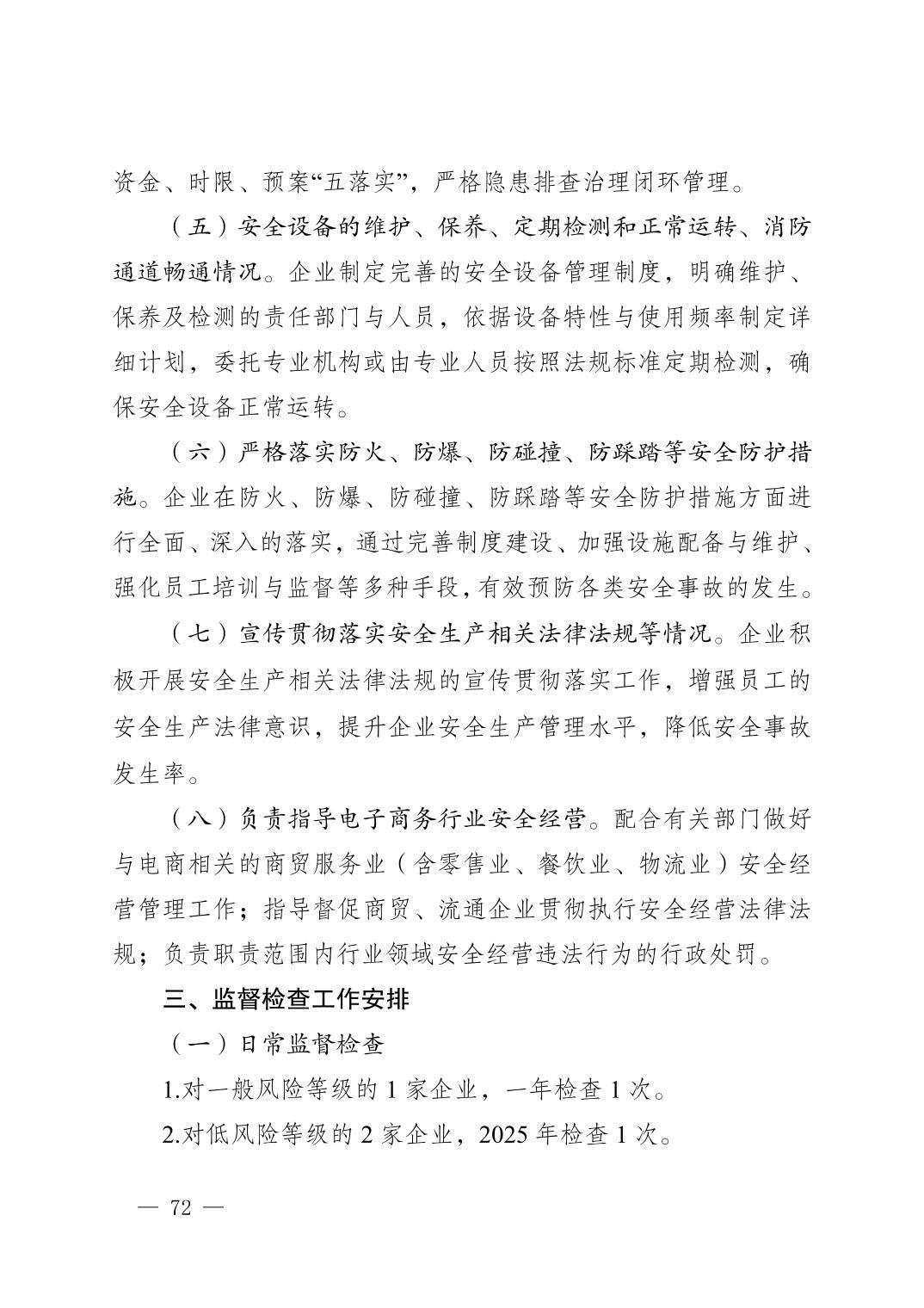 资金、时限、预案“五落实”，严格隐患排查治理闭环管理。

（五）安全设备的维护、保养、定期检测和正常运转、消防通道畅通情况。企业制定完善的安全设备管理制度，明确维护、保养及检测的责任部门与人员，依据设备特性与使用频率制定详细计划，委托专业机构或由专业人员按照法规标准定期检测，确保安全设备正常运转。

（六）严格落实防火、防爆、防碰撞、防踩踏等安全防护措施。企业在防火、防爆、防碰撞、防踩踏等安全防护措施方面进行全面、深入的落实，通过完善制度建设、加强设施配备与维护、强化员工培训与监督等多种手段，有效预防各类安全事故的发生。

（七）宣传贯彻落实安全生产相关法律法规等情况。企业积极开展安全生产相关法律法规的宣传贯彻落实工作，增强员工的安全生产法律意识，提升企业安全生产管理水平，降低安全事故发生率。

（八）负责指导电子商务行业安全经营。配合有关部门做好与电商相关的商贸服务业（含零售业、餐饮业、物流业）安全经营管理工作；指导督促商贸、流通企业贯彻执行安全经营法律法规；负责职责范围内行业领域安全经营违法行为的行政处罚。

三、监督检查工作安排

（一）日常监督检查

1.对一般风险等级的 1 家企业，一年检查 1 次。

2.对低风险等级的 2 家企业，2025 年检查 1 次。

— 72 —